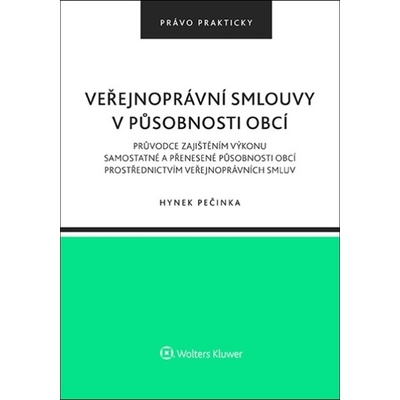 PRÁVO PRAKTICKY

VEŘEJNOPRÁVNÍ SMLOUVY V PŮSOBNOSTI OBCÍ

PRŮVODCE ZAJIŠTĚNÍM VÝKONU SAMOSTATNÉ A PŘENESENÉ PŮSOBNOSTI OBCÍ PROSTŘEDNICTVÍM VEŘEJNOPRÁVNÍCH SMLUV

HYNEK PEČINKA

Wolters Kluwer